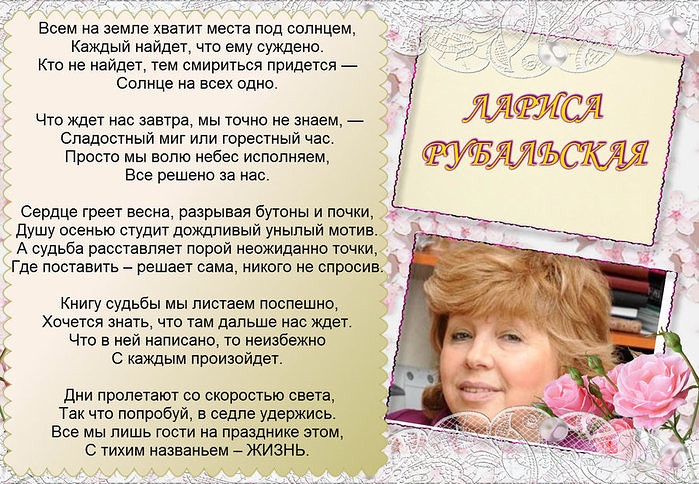 Всем на земле хватит места под солнцем,
Каждый найдет, что ему суждено.
Кто не найдет, тем смириться придется —
Солнце на всех одно.

Что ждет нас завтра, мы точно не знаем, —
Сладостный миг или горестный час.
Просто мы волю небес исполняем,
Все решено за нас.

Сердце греет весна, разрывая бутоны и почки,
Душу осенью студит дождливый унылый мотив.
А судьба расставляет порой неожиданно точки,
Где поставить – решает сама, никого не спросив.

Книгу судьбы мы листаем поспешно,
Хочется знать, что там дальше нас ждет.
Что в ней написано, то неизбежно
С каждым произойдет.

Дни пролетают со скоростью света,
Так что попробуй, в седле удержись.
Все мы лишь гости на празднике этом,
С тихим названьем – ЖИЗНЬ.

ЛАРИСА
РУБАЛЬСКАЯ